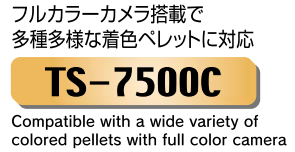 フルカラーカメラ搭載で
多種多様な着色ペレットに対応

TS−7500C

Compatible with a wide variety of colored pellets with full color camera